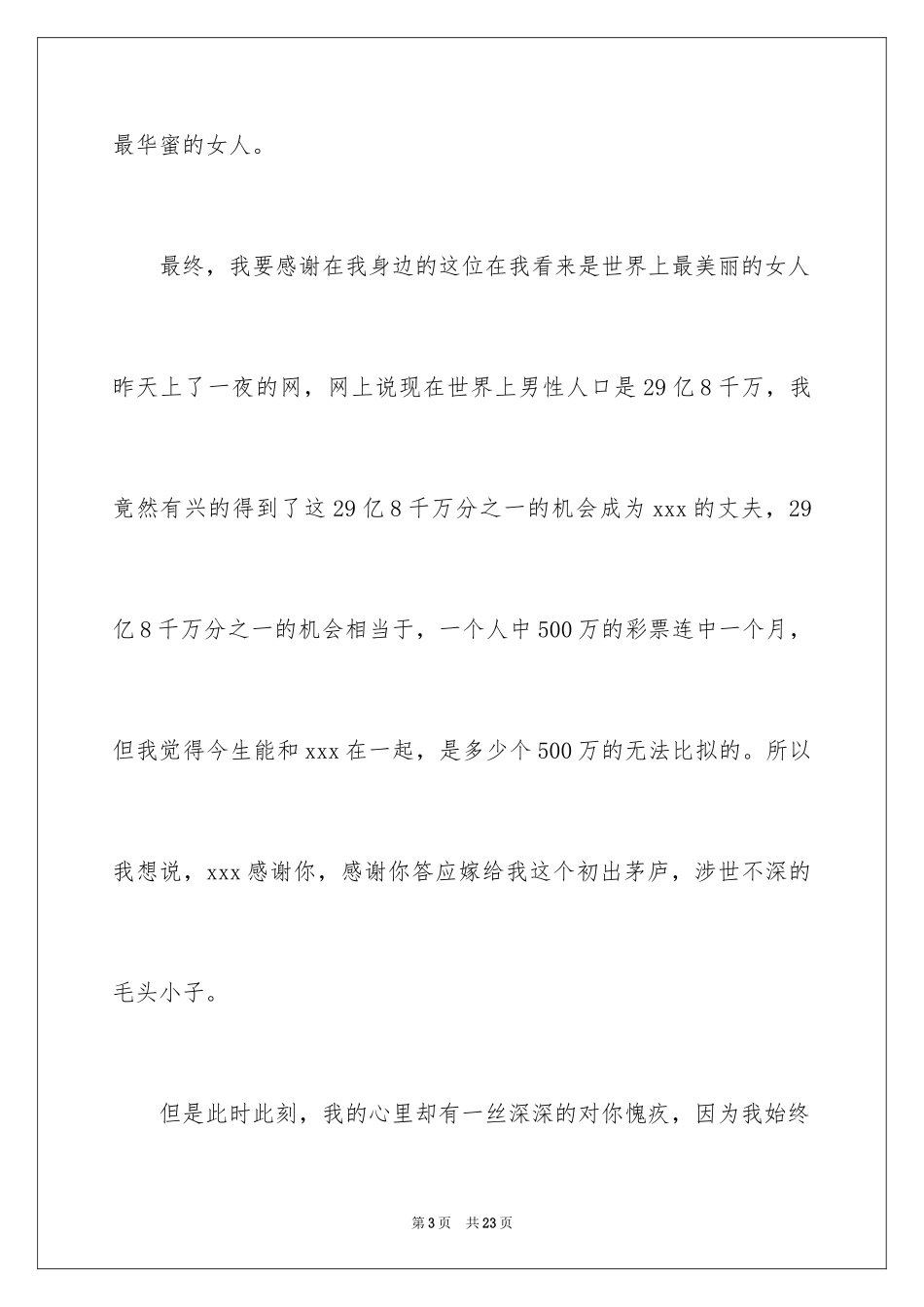 最华蜜的女人。

最终，我要感谢在我身边的这位在我看来是世界上最美丽的女人昨天上了一夜的网，网上说现在世界上男性人口是29亿8千万，我竟然有兴的得到了这29亿8千万分之一的机会成为xxx的丈夫，29亿8千万分之一的机会相当于，一个人中500万的彩票连中一个月，但我觉得今生能和xxx在一起，是多少个500万的无法比拟的。所以我想说，xxx感谢你，感谢你答应嫁给我这个初出茅庐，涉世不深的毛头小子。

但是此时此刻，我的心里却有一丝深深的对你愧疚，因为我始终

第3页 共23页